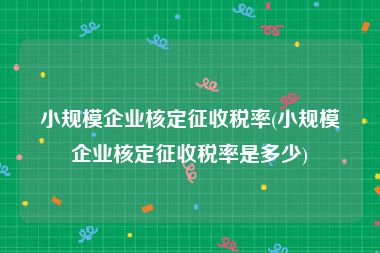 小规模企业核定征收税率(小规模企业核定征收税率是多少)